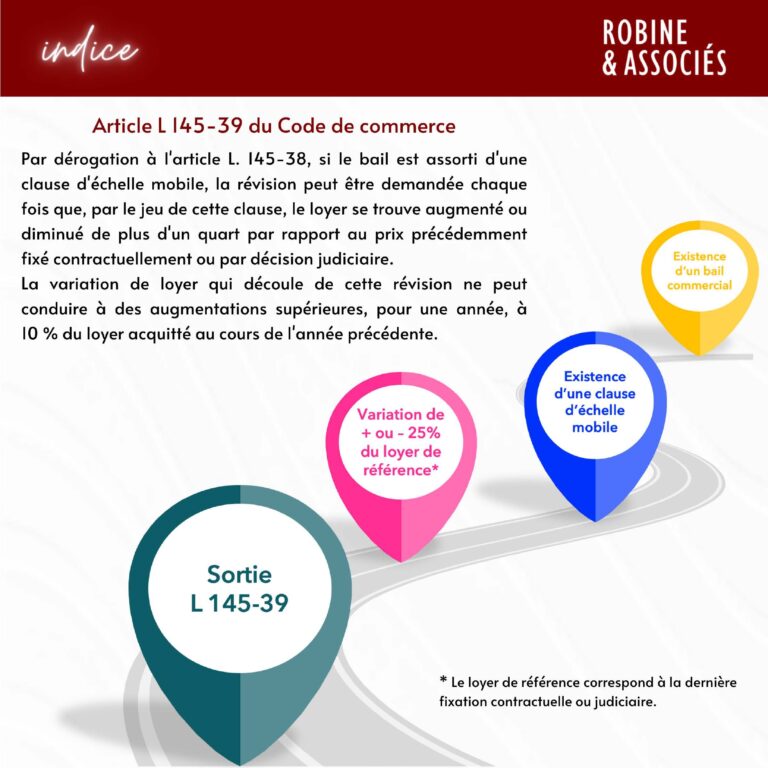 indice

ROBINE
& ASSOCIÉS

Article L 145-39 du Code de commerce

Par dérogation à l'article L. 145-38, si le bail est assorti d'une clause d'échelle mobile, la révision peut être demandée chaque fois que, par le jeu de cette clause, le loyer se trouve augmenté ou diminué de plus d'un quart par rapport au prix précédemment fixé contractuellement ou par décision judiciaire.
La variation de loyer qui découle de cette révision ne peut conduire à des augmentations supérieures, pour une année, à 10 % du loyer acquitté au cours de l'année précédente.

Existence d'un bail commercial

Existence d'une clause d'échelle mobile

Variation de + ou - 25% du loyer de référence*

Sortie L 145-39

* Le loyer de référence correspond à la dernière fixation contractuelle ou judiciaire.